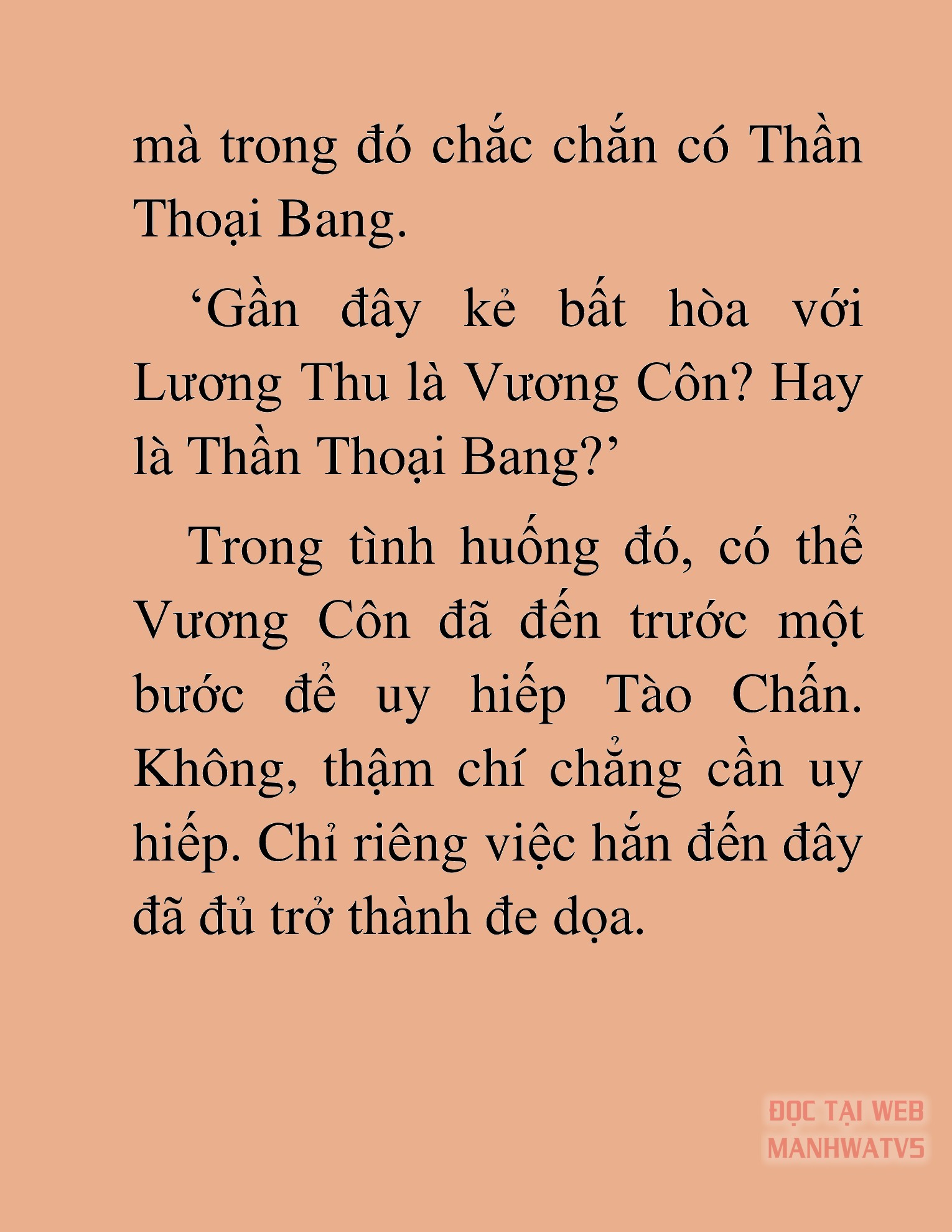 mà trong đó chắc chắn có Thần Thoại Bang.

‘Gần đây kẻ bất hòa với Lương Thu là Vương Côn? Hay là Thần Thoại Bang?’

Trong tình huống đó, có thể Vương Côn đã đến trước một bước để uy hiếp Tào Chấn. Không, thậm chí chẳng cần uy hiếp. Chỉ riêng việc hắn đến đây đã đủ trở thành đe dọa.

ĐỌC TẠI WEB MANHWATV5